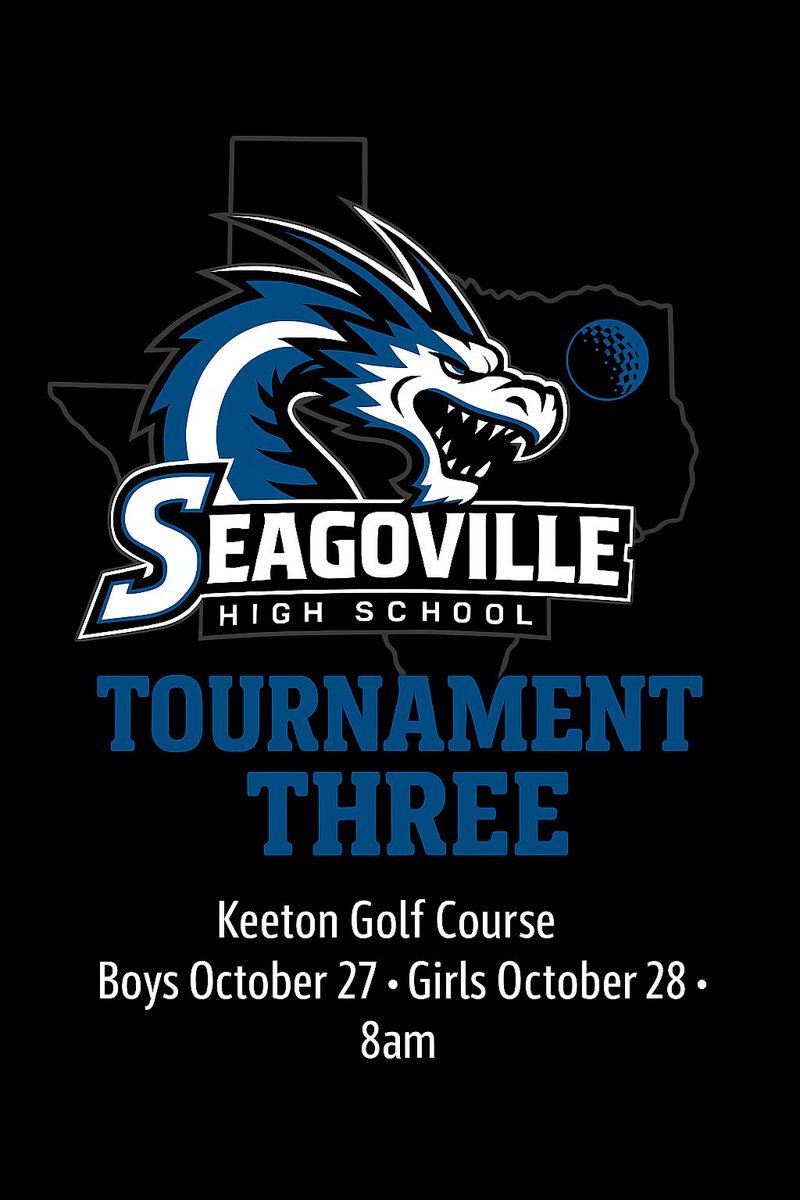 SEAGOVILLE
HIGH SCHOOL

TOURNAMENT THREE

Keeton Golf Course
Boys October 27 • Girls October 28 • 8am